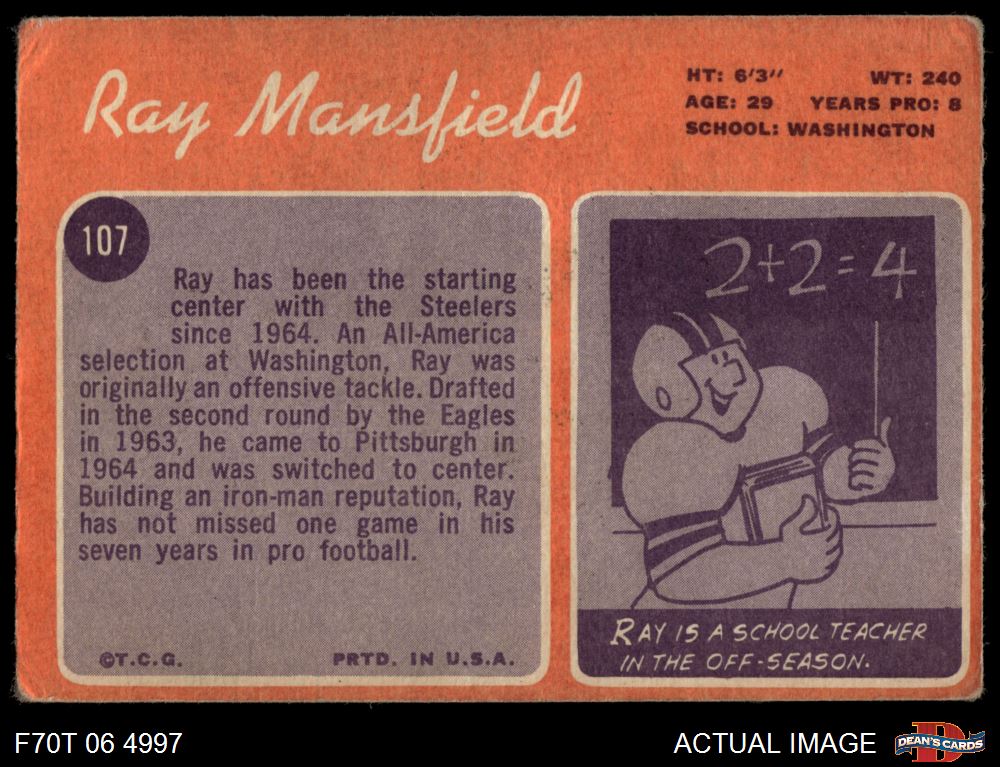 Ray Mansfield

HT: 6'3"
WT: 240
AGE: 29
YEARS PRO: 8
SCHOOL: WASHINGTON

107

Ray has been the starting center with the Steelers since 1964. An All-America selection at Washington, Ray was originally an offensive tackle. Drafted in the second round by the Eagles in 1963, he came to Pittsburgh in 1964 and was switched to center. Building an iron-man reputation, Ray has not missed one game in his seven years in pro football.

©T.C.G.
PRTD. IN U.S.A.

$2+2=4$

RAY IS A SCHOOL TEACHER IN THE OFF-SEASON.

F70T 06 4997

ACTUAL IMAGE

DEAN'S CARDS